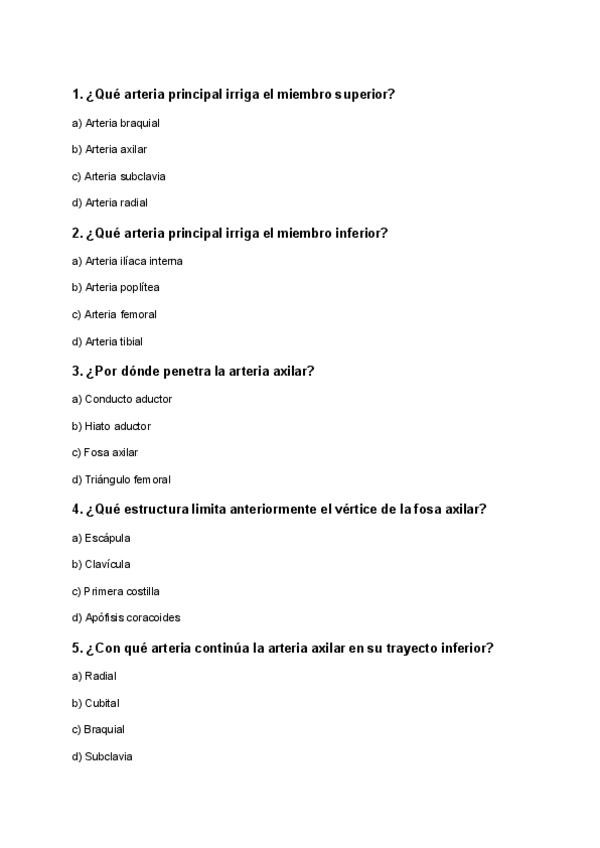 1. ¿Qué arteria principal irriga el miembro superior?

a) Arteria braquial

b) Arteria axilar

c) Arteria subclavia

d) Arteria radial

2. ¿Qué arteria principal irriga el miembro inferior?

a) Arteria ilíaca interna

b) Arteria poplítea

c) Arteria femoral

d) Arteria tibial

3. ¿Por dónde penetra la arteria axilar?

a) Conducto aductor

b) Hiato aductor

c) Fosa axilar

d) Triángulo femoral

4. ¿Qué estructura limita anteriormente el vértice de la fosa axilar?

a) Escápula

b) Clavícula

c) Primera costilla

d) Apófisis coracoides

5. ¿Con qué arteria continúa la arteria axilar en su trayecto inferior?

a) Radial

b) Cubital

c) Braquial

d) Subclavia